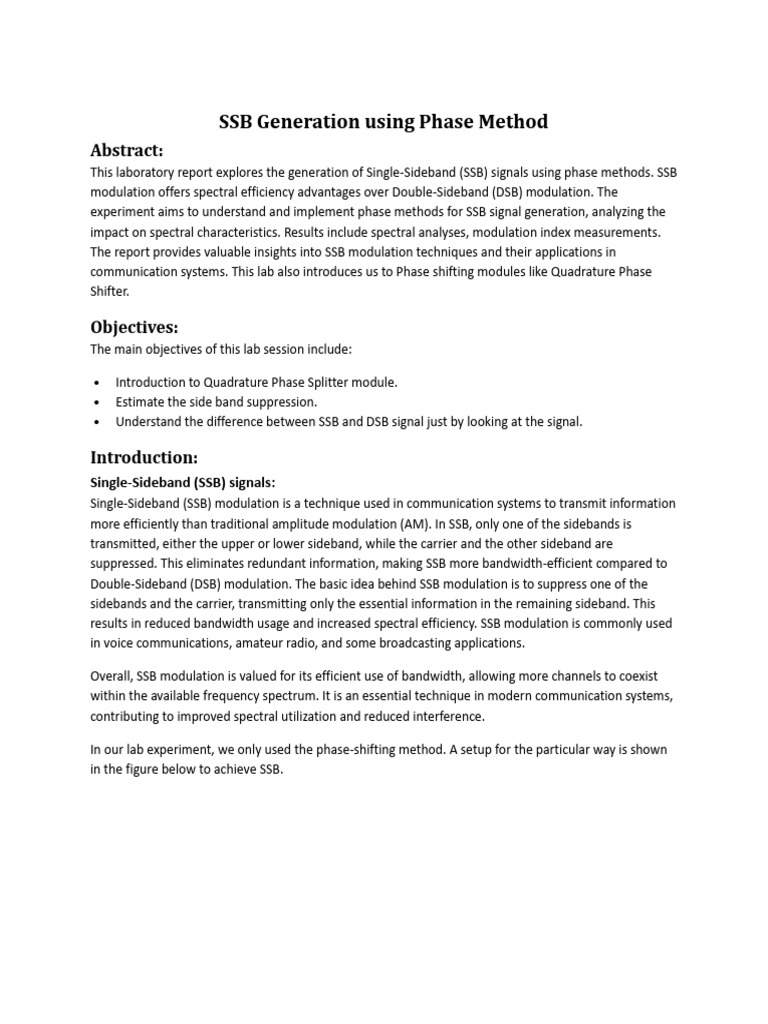 SSB Generation using Phase Method

Abstract:

This laboratory report explores the generation of Single-Sideband (SSB) signals using phase methods. SSB modulation offers spectral efficiency advantages over Double-Sideband (DSB) modulation. The experiment aims to understand and implement phase methods for SSB signal generation, analyzing the impact on spectral characteristics. Results include spectral analyses, modulation index measurements. The report provides valuable insights into SSB modulation techniques and their applications in communication systems. This lab also introduces us to Phase shifting modules like Quadrature Phase Shifter.

Objectives:

The main objectives of this lab session include:

• Introduction to Quadrature Phase Splitter module.
• Estimate the side band suppression.
• Understand the difference between SSB and DSB signal just by looking at the signal.

Introduction:

Single-Sideband (SSB) signals:

Single-Sideband (SSB) modulation is a technique used in communication systems to transmit information more efficiently than traditional amplitude modulation (AM). In SSB, only one of the sidebands is transmitted, either the upper or lower sideband, while the carrier and the other sideband are suppressed. This eliminates redundant information, making SSB more bandwidth-efficient compared to Double-Sideband (DSB) modulation. The basic idea behind SSB modulation is to suppress one of the sidebands and the carrier, transmitting only the essential information in the remaining sideband. This results in reduced bandwidth usage and increased spectral efficiency. SSB modulation is commonly used in voice communications, amateur radio, and some broadcasting applications.

Overall, SSB modulation is valued for its efficient use of bandwidth, allowing more channels to coexist within the available frequency spectrum. It is an essential technique in modern communication systems, contributing to improved spectral utilization and reduced interference.

In our lab experiment, we only used the phase-shifting method. A setup for the particular way is shown in the figure below to achieve SSB.